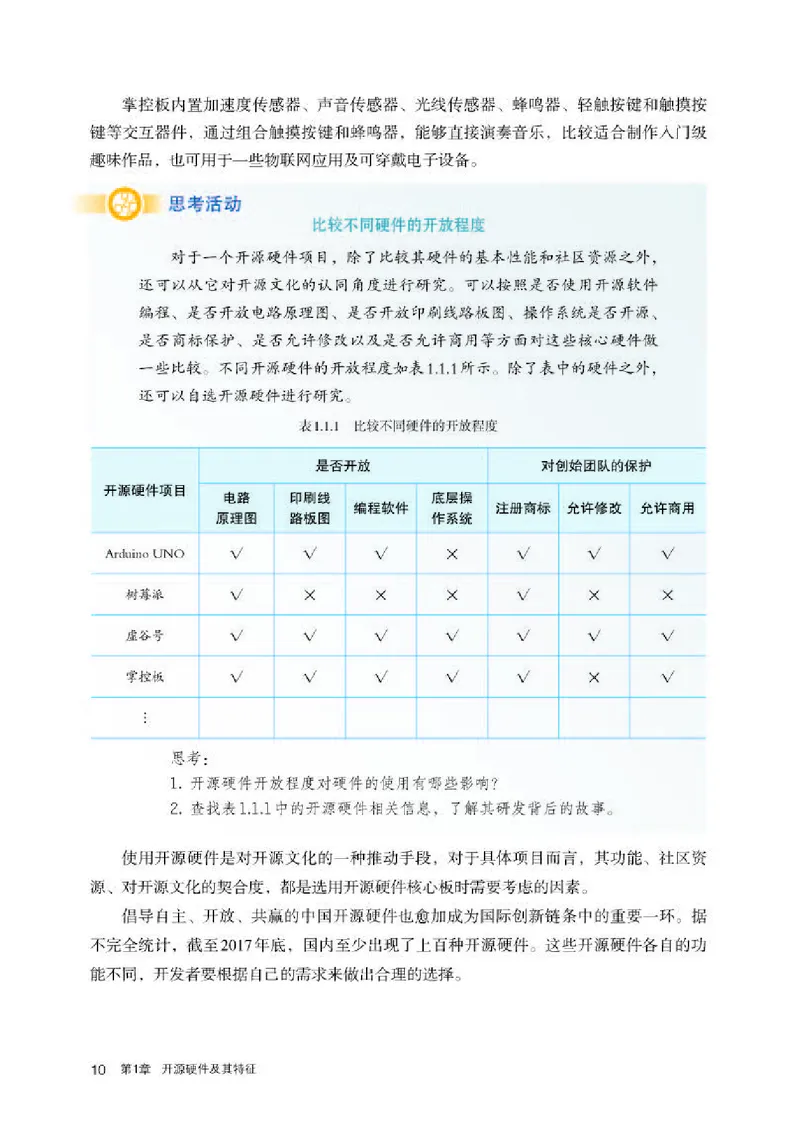 掌控板内置加速度传感器、声音传感器、光线传感器、蜂鸣器、轻触按键和触摸按键等交互器件，通过组合触摸按键和蜂鸣器，能够直接演奏音乐，比较适合制作入门级趣味作品，也可用于一些物联网应用及可穿戴电子设备。

思考活动

比较不同硬件的开放程度

对于一个开源硬件项目，除了比较其硬件的基本性能和社区资源之外，还可以从它对开源文化的认同角度进行研究。可以按照是否使用开源软件编程、是否开放电路原理图、是否开放印刷线路板图、操作系统是否开源、是否商标保护、是否允许修改以及是否允许商用等方面对这些核心硬件做一些比较。不同开源硬件的开放程度如表1.1.1所示。除了表中的硬件之外，还可以自选开源硬件进行研究。

表1.1.1 比较不同硬件的开放程度

| 开源硬件项目 | 是否开放 | | | | 对创始团队的保护 | | |
|---|---|---|---|---|---|---|---|
| | 电路原理图 | 印刷线路板图 | 编程软件 | 底层操作系统 | 注册商标 | 允许修改 | 允许商用 |
| Arduino UNO | √ | √ | √ | × | √ | √ | √ |
| 树莓派 | √ | × | × | × | √ | × | × |
| 虚谷号 | √ | √ | √ | √ | √ | √ | √ |
| 掌控板 | √ | √ | √ | √ | √ | × | √ |
| ⋮ | | | | | | | |

思考：
1. 开源硬件开放程度对硬件的使用有哪些影响？
2. 查找表1.1.1中的开源硬件相关信息，了解其研发背后的故事。

使用开源硬件是对开源文化的一种推动手段，对于具体项目而言，其功能、社区资源、对开源文化的契合度，都是选用开源硬件核心板时需要考虑的因素。

倡导自主、开放、共赢的中国开源硬件也愈加成为国际创新链条中的重要一环。据不完全统计，截至2017年底，国内至少出现了上百种开源硬件。这些开源硬件各自的功能不同，开发者要根据自己的需求来做出合理的选择。

10 第1章 开源硬件及其特征